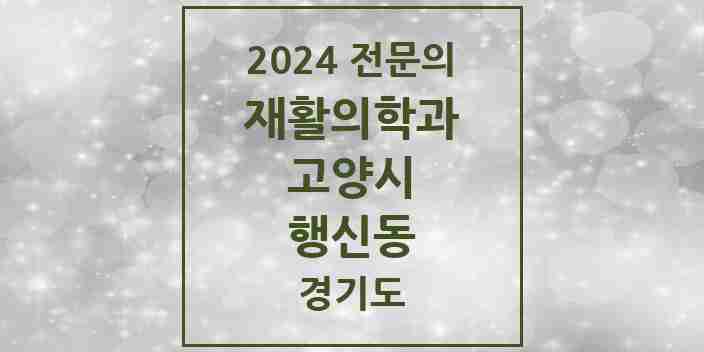 2024 전문의
재활의학과
고양시
행신동
경기도